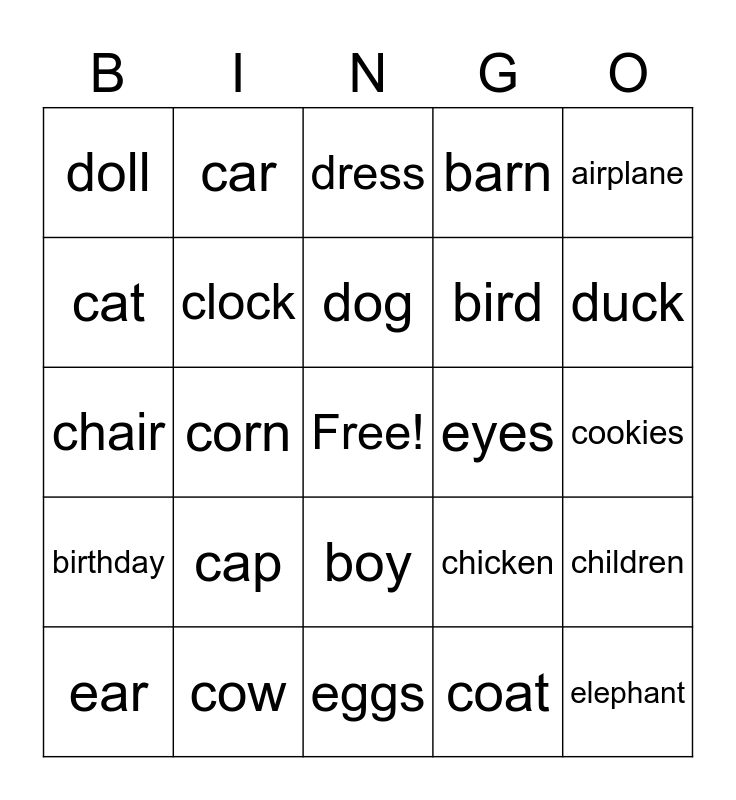 | B | I | N | G | O |
|---|---|---|---|---|
| doll | car | dress | barn | airplane |
| cat | clock | dog | bird | duck |
| chair | corn | Free! | eyes | cookies |
| birthday | cap | boy | chicken | children |
| ear | cow | eggs | coat | elephant |